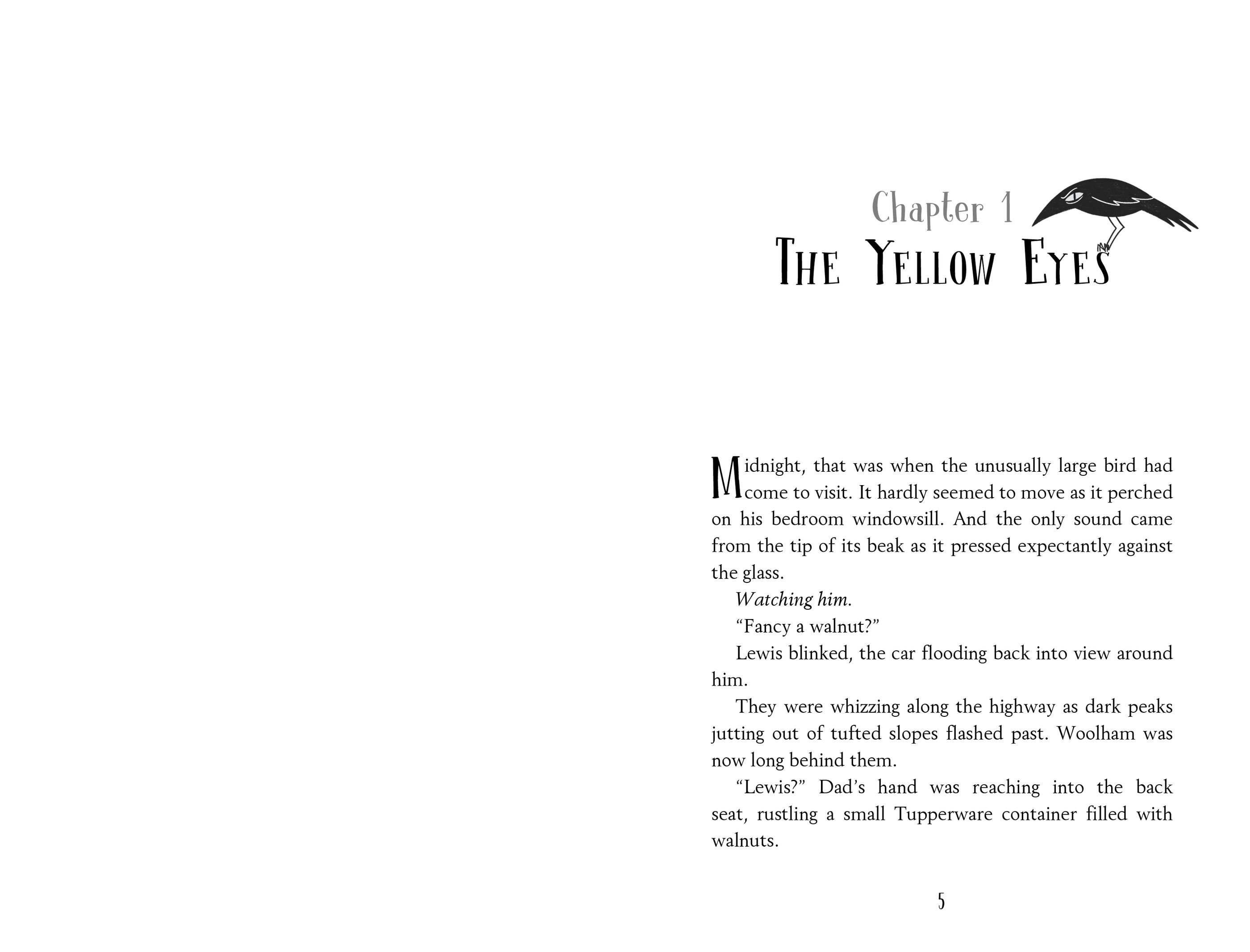 Chapter 1
The Yellow Eyes

Midnight, that was when the unusually large bird had come to visit. It hardly seemed to move as it perched on his bedroom windowsill. And the only sound came from the tip of its beak as it pressed expectantly against the glass.

Watching him.

"Fancy a walnut?"

Lewis blinked, the car flooding back into view around him.

They were whizzing along the highway as dark peaks jutting out of tufted slopes flashed past. Woolham was now long behind them.

"Lewis?" Dad's hand was reaching into the back seat, rustling a small Tupperware container filled with walnuts.

5